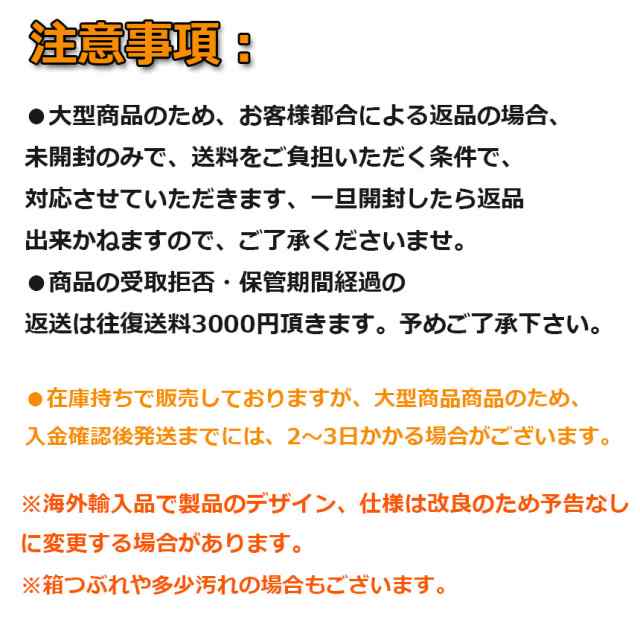 注意事項：

●大型商品のため、お客様都合による返品の場合、未開封のみで、送料をご負担いただく条件で、対応させていただきます、一旦開封したら返品出来かねますので、ご了承くださいませ。
●商品の受取拒否・保管期間経過の返送は往復送料3000円頂きます。予めご了承下さい。

●在庫持ちで販売しておりますが、大型商品商品のため、入金確認後発送までには、2~3日かかる場合がございます。

※海外輸入品で製品のデザイン、仕様は改良のため予告なしに変更する場合があります。
※箱つぶれや多少汚れの場合もございます。